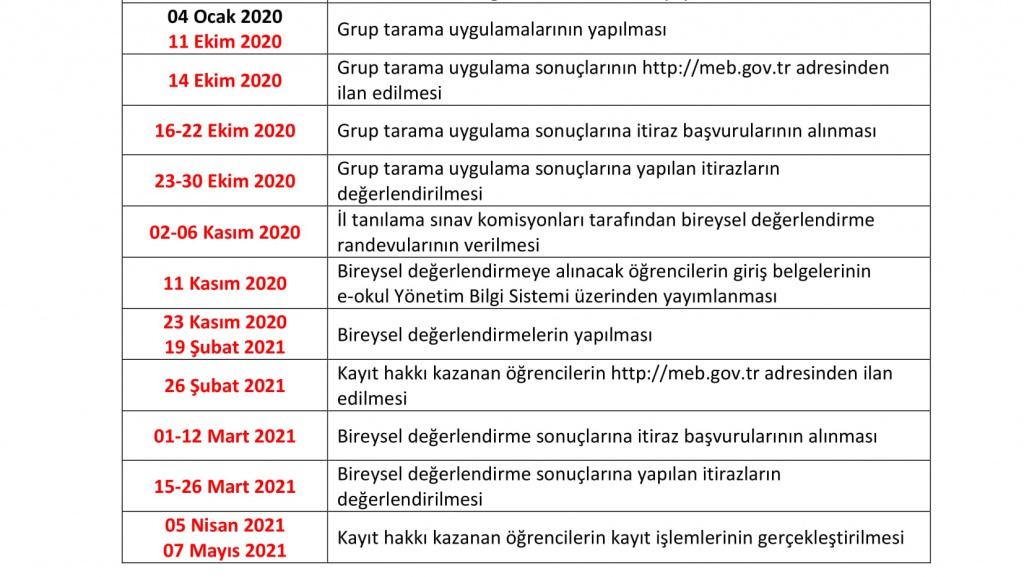 | | |
|---|---|
| 04 Ocak 2020 11 Ekim 2020 | Grup tarama uygulamalarının yapılması |
| 14 Ekim 2020 | Grup tarama uygulama sonuçlarının http://meb.gov.tr adresinden ilan edilmesi |
| 16-22 Ekim 2020 | Grup tarama uygulama sonuçlarına itiraz başvurularının alınması |
| 23-30 Ekim 2020 | Grup tarama uygulama sonuçlarına yapılan itirazların değerlendirilmesi |
| 02-06 Kasım 2020 | İl tanılama sınav komisyonları tarafından bireysel değerlendirme randevularının verilmesi |
| 11 Kasım 2020 | Bireysel değerlendirmeye alınacak öğrencilerin giriş belgelerinin e-okul Yönetim Bilgi Sistemi üzerinden yayımlanması |
| 23 Kasım 2020 19 Şubat 2021 | Bireysel değerlendirmelerin yapılması |
| 26 Şubat 2021 | Kayıt hakkı kazanan öğrencilerin http://meb.gov.tr adresinden ilan edilmesi |
| 01-12 Mart 2021 | Bireysel değerlendirme sonuçlarına itiraz başvurularının alınması |
| 15-26 Mart 2021 | Bireysel değerlendirme sonuçlarına yapılan itirazların değerlendirilmesi |
| 05 Nisan 2021 07 Mayıs 2021 | Kayıt hakkı kazanan öğrencilerin kayıt işlemlerinin gerçekleştirilmesi |